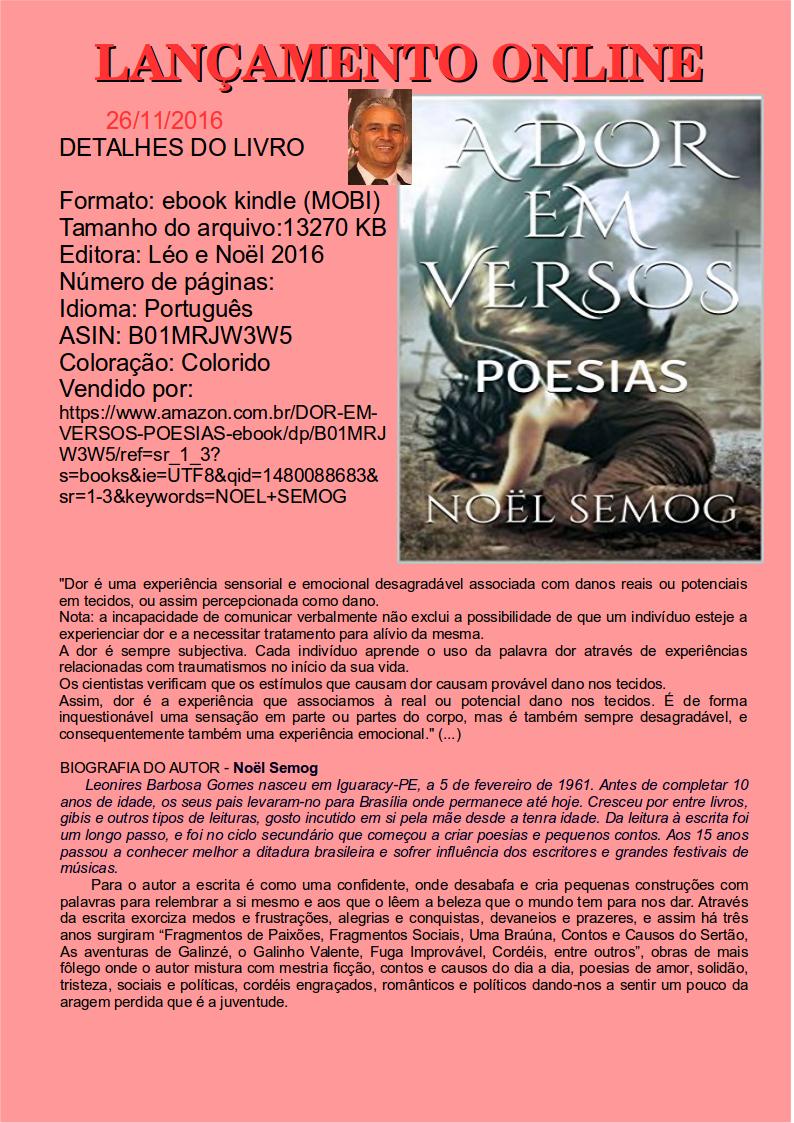 LANÇAMENTO ONLINE

26/11/2016
DETALHES DO LIVRO

Formato: ebook kindle (MOBI)
Tamanho do arquivo:13270 KB
Editora: Léo e Noël 2016
Número de páginas:
Idioma: Português
ASIN: B01MRJW3W5
Coloração: Colorido
Vendido por:
https://www.amazon.com.br/DOR-EM-VERSOS-POESIAS-ebook/dp/B01MRJW3W5/ref=sr_1_3?s=books&ie=UTF8&qid=1480088683&sr=1-3&keywords=NOEL+SEMOG

A DOR EM VERSOS
POESIAS
NOËL SEMOG

"Dor é uma experiência sensorial e emocional desagradável associada com danos reais ou potenciais em tecidos, ou assim percepcionada como dano.
Nota: a incapacidade de comunicar verbalmente não exclui a possibilidade de que um indivíduo esteje a experienciar dor e a necessitar tratamento para alívio da mesma.
A dor é sempre subjectiva. Cada indivíduo aprende o uso da palavra dor através de experiências relacionadas com traumatismos no início da sua vida.
Os cientistas verificam que os estímulos que causam dor causam provável dano nos tecidos.
Assim, dor é a experiência que associamos à real ou potencial dano nos tecidos. É de forma inquestionável uma sensação em parte ou partes do corpo, mas é também sempre desagradável, e consequentemente também uma experiência emocional." (...)

BIOGRAFIA DO AUTOR - Noël Semog
Leonires Barbosa Gomes nasceu em Iguaracy-PE, a 5 de fevereiro de 1961. Antes de completar 10 anos de idade, os seus pais levaram-no para Brasília onde permanece até hoje. Cresceu por entre livros, gibis e outros tipos de leituras, gosto incutido em si pela mãe desde a tenra idade. Da leitura à escrita foi um longo passo, e foi no ciclo secundário que começou a criar poesias e pequenos contos. Aos 15 anos passou a conhecer melhor a ditadura brasileira e sofrer influência dos escritores e grandes festivais de músicas.

Para o autor a escrita é como uma confidente, onde desabafa e cria pequenas construções com palavras para relembrar a si mesmo e aos que o lêem a beleza que o mundo tem para nos dar. Através da escrita exorciza medos e frustrações, alegrias e conquistas, devaneios e prazeres, e assim há três anos surgiram "Fragmentos de Paixões, Fragmentos Sociais, Uma Braúna, Contos e Causos do Sertão, As aventuras de Galinzé, o Galinho Valente, Fuga Improvável, Cordéis, entre outros", obras de mais fôlego onde o autor mistura com mestria ficção, contos e causos do dia a dia, poesias de amor, solidão, tristeza, sociais e políticas, cordéis engraçados, românticos e políticos dando-nos a sentir um pouco da aragem perdida que é a juventude.